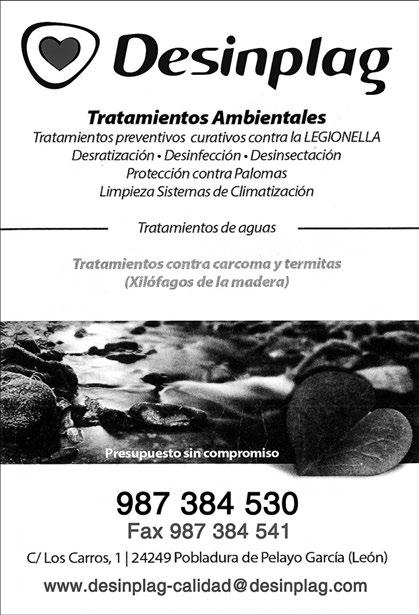 Desinplag

Tratamientos Ambientales

Tratamientos preventivos curativos contra la LEGIONELLA
Desratización • Desinfección • Desinsectación
Protección contra Palomas
Limpieza Sistemas de Climatización

Tratamientos de aguas

Tratamientos contra carcoma y termitas
(Xilófagos de la madera)

Presupuesto sin compromiso

987 384 530
Fax 987 384 541

C/ Los Carros, 1 | 24249 Pobladura de Pelayo García (León)

www.desinplag-calidad@desinplag.com